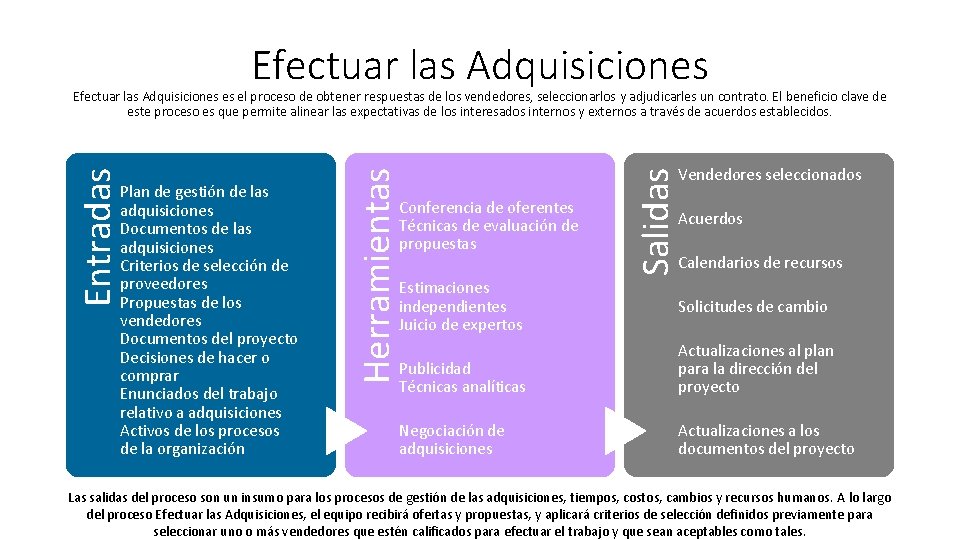 Efectuar las Adquisiciones

Efectuar las Adquisiciones es el proceso de obtener respuestas de los vendedores, seleccionarlos y adjudicarles un contrato. El beneficio clave de este proceso es que permite alinear las expectativas de los interesados internos y externos a través de acuerdos establecidos.

Entradas

Plan de gestión de las adquisiciones
Documentos de las adquisiciones
Criterios de selección de proveedores
Propuestas de los vendedores
Documentos del proyecto
Decisiones de hacer o comprar
Enunciados del trabajo relativo a adquisiciones
Activos de los procesos de la organización

Herramientas

Conferencia de oferentes
Técnicas de evaluación de propuestas

Estimaciones independientes
Juicio de expertos

Publicidad
Técnicas analíticas

Negociación de adquisiciones

Salidas

Vendedores seleccionados

Acuerdos

Calendarios de recursos

Solicitudes de cambio

Actualizaciones al plan para la dirección del proyecto

Actualizaciones a los documentos del proyecto

Las salidas del proceso son un insumo para los procesos de gestión de las adquisiciones, tiempos, costos, cambios y recursos humanos. A lo largo del proceso Efectuar las Adquisiciones, el equipo recibirá ofertas y propuestas, y aplicará criterios de selección definidos previamente para seleccionar uno o más vendedores que estén calificados para efectuar el trabajo y que sean aceptables como tales.